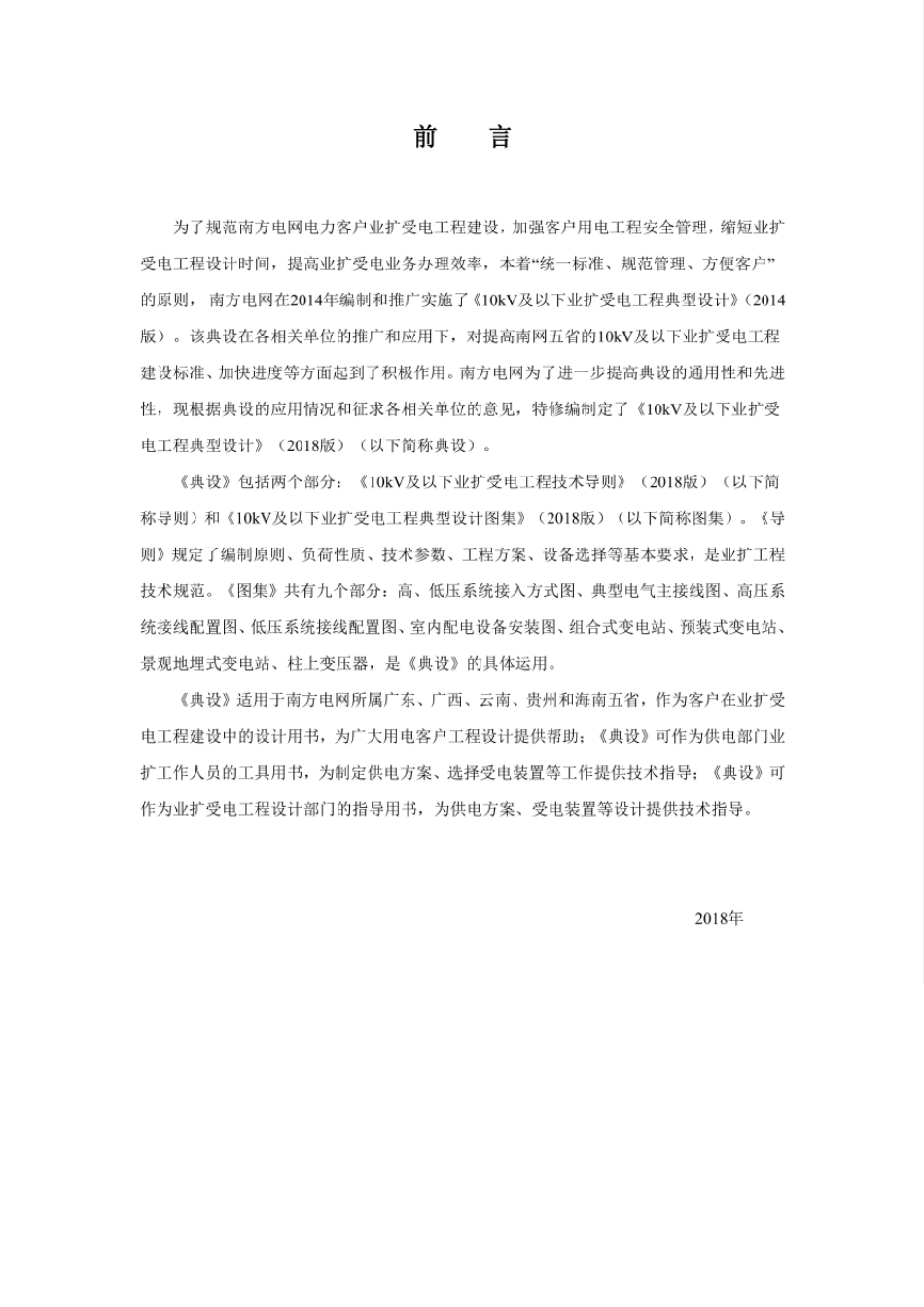 前　言

为了规范南方电网电力客户业扩受电工程建设，加强客户用电工程安全管理，缩短业扩受电工程设计时间，提高业扩受电业务办理效率，本着“统一标准、规范管理、方便客户”的原则，南方电网在2014年编制和推广实施了《10kV及以下业扩受电工程典型设计》（2014版）。该典设在各相关单位的推广和应用下，对提高南网五省的10kV及以下业扩受电工程建设标准、加快进度等方面起到了积极作用。南方电网为了进一步提高典设的通用性和先进性，现根据典设的应用情况和征求各相关单位的意见，特修编制定了《10kV及以下业扩受电工程典型设计》（2018版）（以下简称典设）。

《典设》包括两个部分：《10kV及以下业扩受电工程技术导则》（2018版）（以下简称导则）和《10kV及以下业扩受电工程典型设计图集》（2018版）（以下简称图集）。《导则》规定了编制原则、负荷性质、技术参数、工程方案、设备选择等基本要求，是业扩工程技术规范。《图集》共有九个部分：高、低压系统接入方式图、典型电气主接线图、高压系统接线配置图、低压系统接线配置图、室内配电设备安装图、组合式变电站、预装式变电站、景观地埋式变电站、柱上变压器，是《典设》的具体运用。

《典设》适用于南方电网所属广东、广西、云南、贵州和海南五省，作为客户在业扩受电工程建设中的设计用书，为广大用电客户工程设计提供帮助；《典设》可作为供电部门业扩工作人员的工具用书，为制定供电方案、选择受电装置等工作提供技术指导；《典设》可作为业扩受电工程设计部门的指导用书，为供电方案、受电装置等设计提供技术指导。

2018年